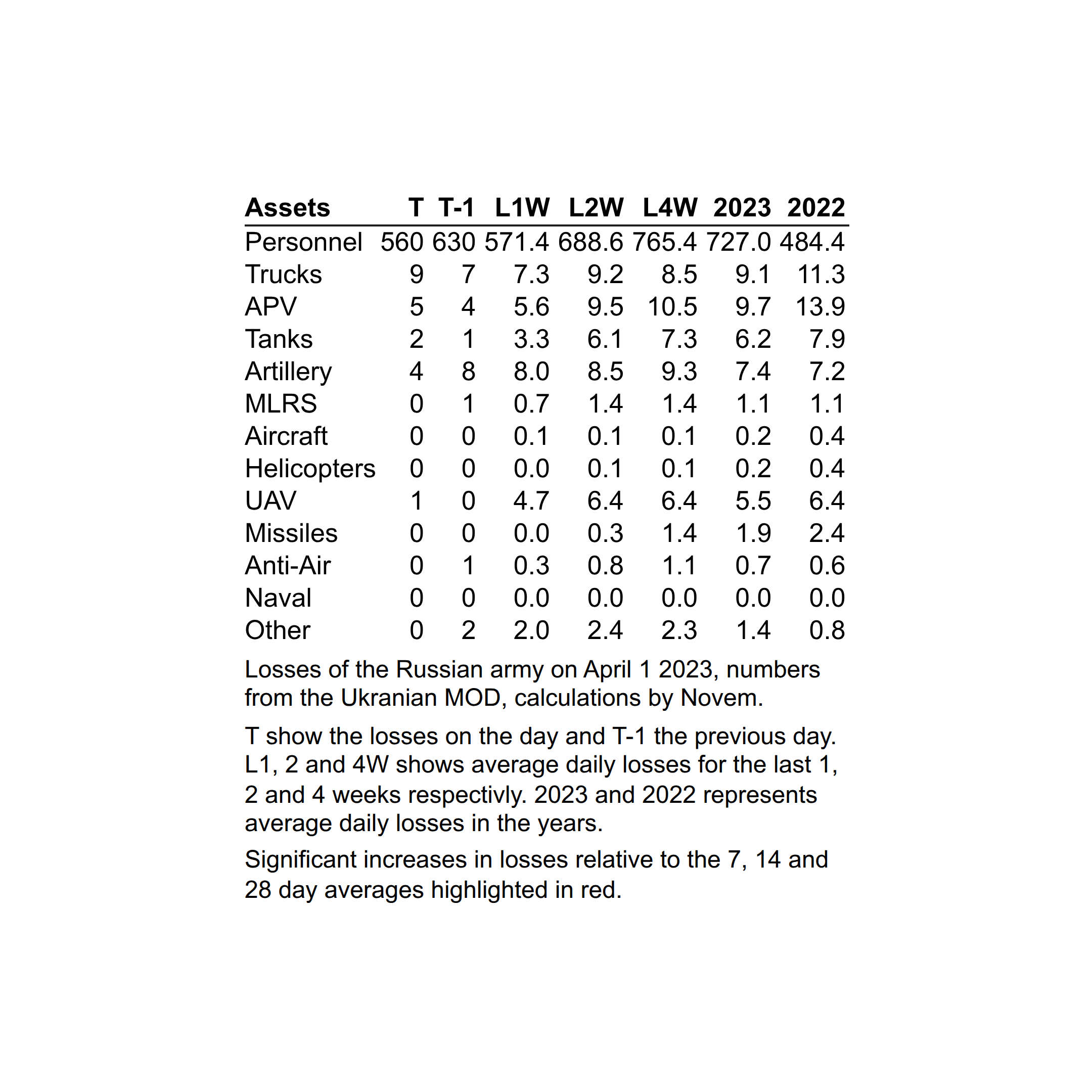 | Assets | T | T-1 | L1W | L2W | L4W | 2023 | 2022 |
|---|---|---|---|---|---|---|---|
| Personnel | 560 | 630 | 571.4 | 688.6 | 765.4 | 727.0 | 484.4 |
| Trucks | 9 | 7 | 7.3 | 9.2 | 8.5 | 9.1 | 11.3 |
| APV | 5 | 4 | 5.6 | 9.5 | 10.5 | 9.7 | 13.9 |
| Tanks | 2 | 1 | 3.3 | 6.1 | 7.3 | 6.2 | 7.9 |
| Artillery | 4 | 8 | 8.0 | 8.5 | 9.3 | 7.4 | 7.2 |
| MLRS | 0 | 1 | 0.7 | 1.4 | 1.4 | 1.1 | 1.1 |
| Aircraft | 0 | 0 | 0.1 | 0.1 | 0.1 | 0.2 | 0.4 |
| Helicopters | 0 | 0 | 0.0 | 0.1 | 0.1 | 0.2 | 0.4 |
| UAV | 1 | 0 | 4.7 | 6.4 | 6.4 | 5.5 | 6.4 |
| Missiles | 0 | 0 | 0.0 | 0.3 | 1.4 | 1.9 | 2.4 |
| Anti-Air | 0 | 1 | 0.3 | 0.8 | 1.1 | 0.7 | 0.6 |
| Naval | 0 | 0 | 0.0 | 0.0 | 0.0 | 0.0 | 0.0 |
| Other | 0 | 2 | 2.0 | 2.4 | 2.3 | 1.4 | 0.8 |

Losses of the Russian army on April 1 2023, numbers from the Ukranian MOD, calculations by Novem.

T show the losses on the day and T-1 the previous day. L1, 2 and 4W shows average daily losses for the last 1, 2 and 4 weeks respectivly. 2023 and 2022 represents average daily losses in the years.

Significant increases in losses relative to the 7, 14 and 28 day averages highlighted in red.